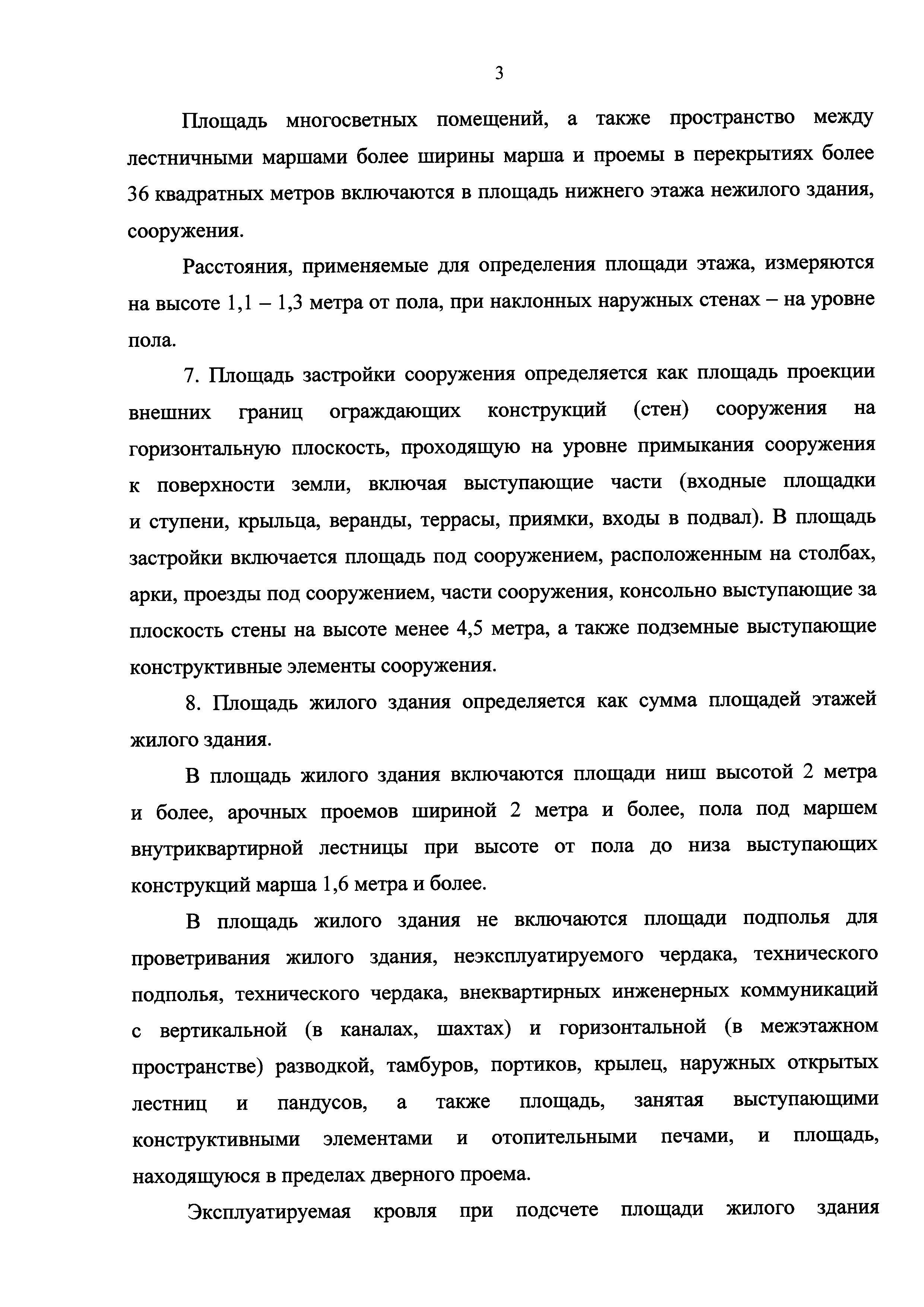 3

Площадь многосветных помещений, а также пространство между лестничными маршами более ширины марша и проемы в перекрытиях более 36 квадратных метров включаются в площадь нижнего этажа нежилого здания, сооружения.

Расстояния, применяемые для определения площади этажа, измеряются на высоте 1,1 – 1,3 метра от пола, при наклонных наружных стенах – на уровне пола.

7. Площадь застройки сооружения определяется как площадь проекции внешних границ ограждающих конструкций (стен) сооружения на горизонтальную плоскость, проходящую на уровне примыкания сооружения к поверхности земли, включая выступающие части (входные площадки и ступени, крыльца, веранды, террасы, приямки, входы в подвал). В площадь застройки включается площадь под сооружением, расположенным на столбах, арки, проезды под сооружением, части сооружения, консольно выступающие за плоскость стены на высоте менее 4,5 метра, а также подземные выступающие конструктивные элементы сооружения.

8. Площадь жилого здания определяется как сумма площадей этажей жилого здания.

В площадь жилого здания включаются площади ниш высотой 2 метра и более, арочных проемов шириной 2 метра и более, пола под маршем внутриквартирной лестницы при высоте от пола до низа выступающих конструкций марша 1,6 метра и более.

В площадь жилого здания не включаются площади подполья для проветривания жилого здания, неэксплуатируемого чердака, технического подполья, технического чердака, внеквартирных инженерных коммуникаций с вертикальной (в каналах, шахтах) и горизонтальной (в межэтажном пространстве) разводкой, тамбуров, портиков, крылец, наружных открытых лестниц и пандусов, а также площадь, занятая выступающими конструктивными элементами и отопительными печами, и площадь, находящуюся в пределах дверного проема.

Эксплуатируемая кровля при подсчете площади жилого здания